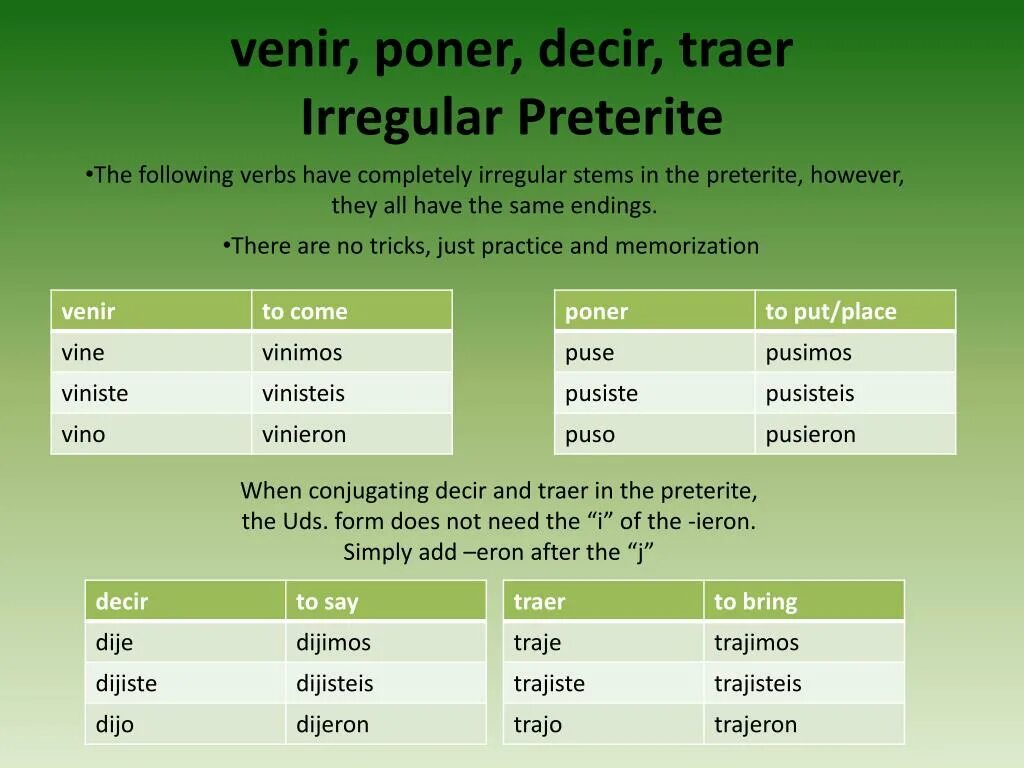 venir, poner, decir, traer
Irregular Preterite

•The following verbs have completely irregular stems in the preterite, however, they all have the same endings.

•There are no tricks, just practice and memorization

| venir | to come |
|---|---|
| vine | vinimos |
| viniste | vinisteis |
| vino | vinieron |

| poner | to put/place |
|---|---|
| puse | pusimos |
| pusiste | pusisteis |
| puso | pusieron |

When conjugating decir and traer in the preterite, the Uds. form does not need the “i” of the -ieron. Simply add –eron after the “j”

| decir | to say |
|---|---|
| dije | dijimos |
| dijiste | dijisteis |
| dijo | dijeron |

| traer | to bring |
|---|---|
| traje | trajimos |
| trajiste | trajisteis |
| trajo | trajeron |